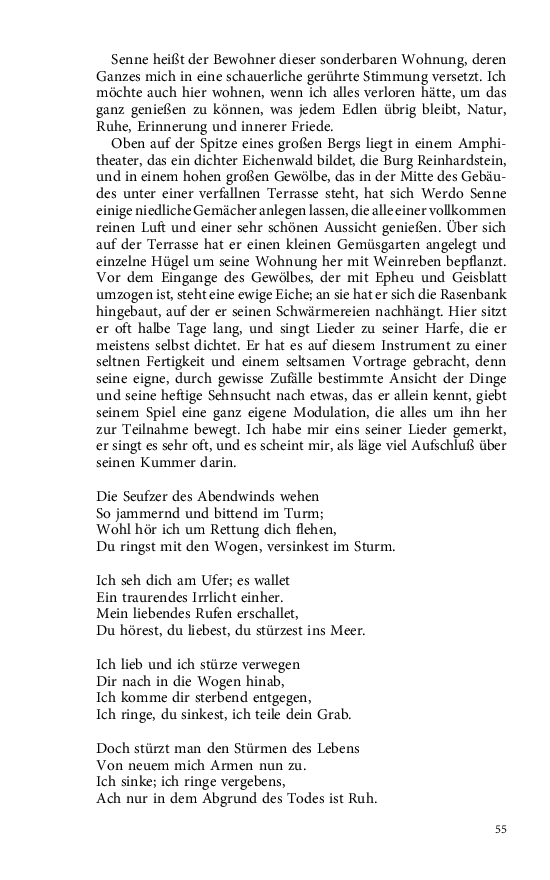 Senne heißt der Bewohner dieser sonderbaren Wohnung, deren Ganzes mich in eine schauerliche gerührte Stimmung versetzt. Ich möchte auch hier wohnen, wenn ich alles verloren hätte, um das ganz genießen zu können, was jedem Edlen übrig bleibt, Natur, Ruhe, Erinnerung und innerer Friede.

Oben auf der Spitze eines großen Bergs liegt in einem Amphitheater, das ein dichter Eichenwald bildet, die Burg Reinhardstein, und in einem hohen großen Gewölbe, das in der Mitte des Gebäudes unter einer verfallnen Terrasse steht, hat sich Werdo Senne einige niedliche Gemächer anlegen lassen, die alle einer vollkommen reinen Luft und einer sehr schönen Aussicht genießen. Über sich auf der Terrasse hat er einen kleinen Gemüsgarten angelegt und einzelne Hügel um seine Wohnung her mit Weinreben bepflanzt. Vor dem Eingange des Gewölbes, der mit Epheu und Geisblatt umzogen ist, steht eine ewige Eiche; an sie hat er sich die Rasenbank hingebaut, auf der er seinen Schwärmereien nachhängt. Hier sitzt er oft halbe Tage lang, und singt Lieder zu seiner Harfe, die er meistens selbst dichtet. Er hat es auf diesem Instrument zu einer seltnen Fertigkeit und einem seltsamen Vortrage gebracht, denn seine eigne, durch gewisse Zufälle bestimmte Ansicht der Dinge und seine heftige Sehnsucht nach etwas, das er allein kennt, giebt seinem Spiel eine ganz eigene Modulation, die alles um ihn her zur Teilnahme bewegt. Ich habe mir eins seiner Lieder gemerkt, er singt es sehr oft, und es scheint mir, als läge viel Aufschluß über seinen Kummer darin.

Die Seufzer des Abendwinds wehen
So jammernd und bittend im Turm;
Wohl hör ich um Rettung dich flehen,
Du ringst mit den Wogen, versinkest im Sturm.

Ich seh dich am Ufer; es wallet
Ein traurendes Irrlicht einher.
Mein liebendes Rufen erschallet,
Du hörest, du liebest, du stürzest ins Meer.

Ich lieb und ich stürze verwegen
Dir nach in die Wogen hinab,
Ich komme dir sterbend entgegen,
Ich ringe, du sinkest, ich teile dein Grab.

Doch stürzt man den Stürmen des Lebens
Von neuem mich Armen nun zu.
Ich sinke; ich ringe vergebens,
Ach nur in dem Abgrund des Todes ist Ruh.

55